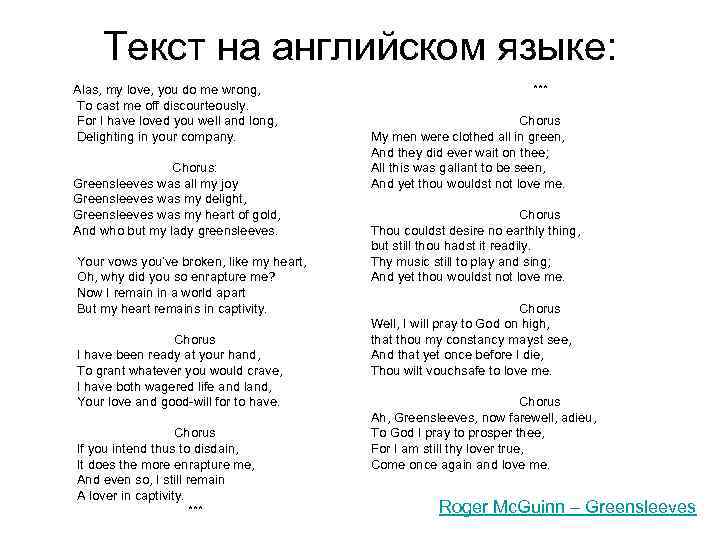 Текст на английском языке:

Alas, my love, you do me wrong,
To cast me off discourteously.
For I have loved you well and long,
Delighting in your company.

Chorus:
Greensleeves was all my joy
Greensleeves was my delight,
Greensleeves was my heart of gold,
And who but my lady greensleeves.

Your vows you've broken, like my heart,
Oh, why did you so enrapture me?
Now I remain in a world apart
But my heart remains in captivity.

Chorus
I have been ready at your hand,
To grant whatever you would crave,
I have both wagered life and land,
Your love and good-will for to have.

Chorus
If you intend thus to disdain,
It does the more enrapture me,
And even so, I still remain
A lover in captivity.
***

***

Chorus
My men were clothed all in green,
And they did ever wait on thee;
All this was gallant to be seen,
And yet thou wouldst not love me.

Chorus
Thou couldst desire no earthly thing,
but still thou hadst it readily.
Thy music still to play and sing;
And yet thou wouldst not love me.

Chorus
Well, I will pray to God on high,
that thou my constancy mayst see,
And that yet once before I die,
Thou wilt vouchsafe to love me.

Chorus
Ah, Greensleeves, now farewell, adieu,
To God I pray to prosper thee,
For I am still thy lover true,
Come once again and love me.

Roger McGuinn – Greensleeves